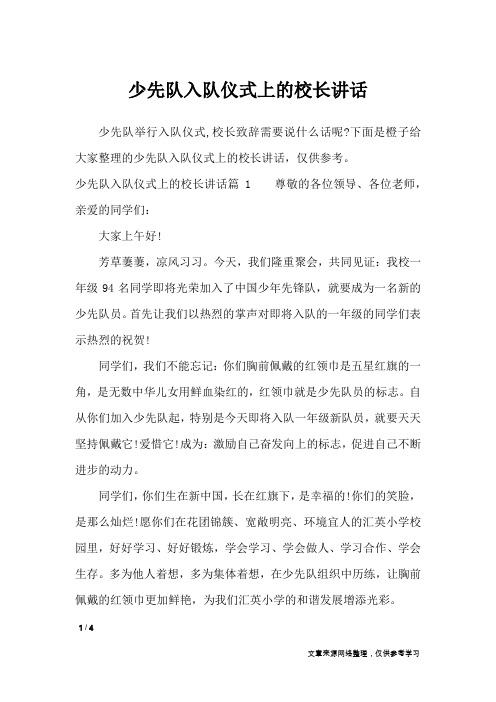 少先队入队仪式上的校长讲话

少先队举行入队仪式,校长致辞需要说什么话呢?下面是橙子给大家整理的少先队入队仪式上的校长讲话，仅供参考。

少先队入队仪式上的校长讲话篇 1　　尊敬的各位领导、各位老师，亲爱的同学们：

大家上午好!

芳草萋萋，凉风习习。今天，我们隆重聚会，共同见证：我校一年级 94 名同学即将光荣加入了中国少年先锋队，就要成为一名新的少先队员。首先让我们以热烈的掌声对即将入队的一年级的同学们表示热烈的祝贺!

同学们，我们不能忘记：你们胸前佩戴的红领巾是五星红旗的一角，是无数中华儿女用鲜血染红的，红领巾就是少先队员的标志。自从你们加入少先队起，特别是今天即将入队一年级新队员，就要天天坚持佩戴它!爱惜它!成为：激励自己奋发向上的标志，促进自己不断进步的动力。

同学们，你们生在新中国，长在红旗下，是幸福的!你们的笑脸，是那么灿烂!愿你们在花团锦簇、宽敞明亮、环境宜人的汇英小学校园里，好好学习、好好锻炼，学会学习、学会做人、学习合作、学会生存。多为他人着想，多为集体着想，在少先队组织中历练，让胸前佩戴的红领巾更加鲜艳，为我们汇英小学的和谐发展增添光彩。

1 / 4

文章来源网络整理，仅供参考学习